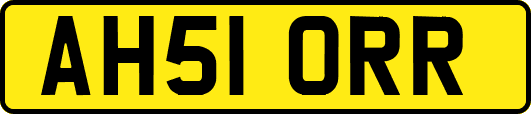 AH51 ORR